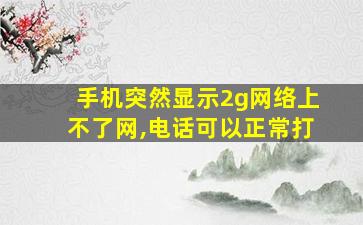 手机突然显示2g网络上不了网,电话可以正常打